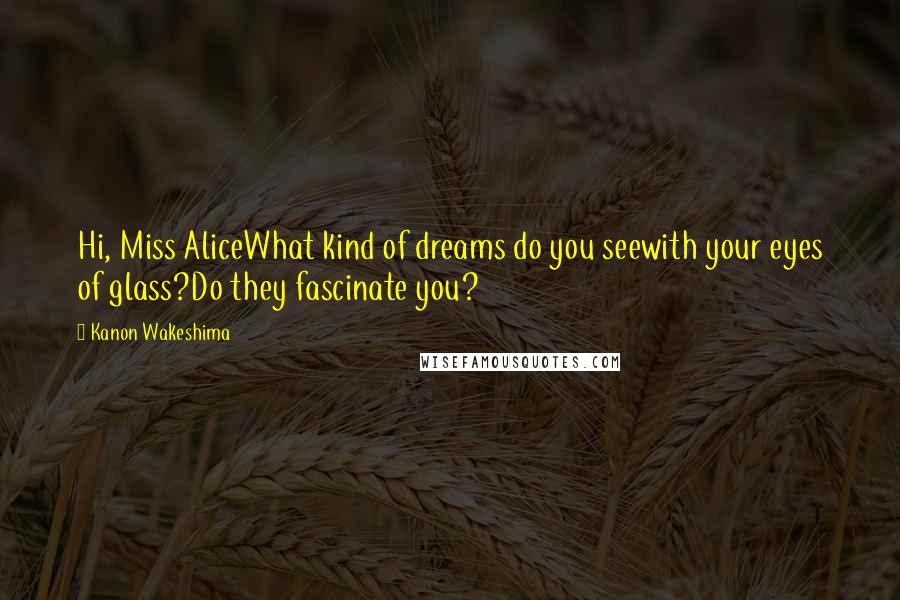 Hi, Miss AliceWhat kind of dreams do you seewith your eyes of glass?Do they fascinate you?

Kanon Wakeshima

WISEFAMOUSQUOTES.COM